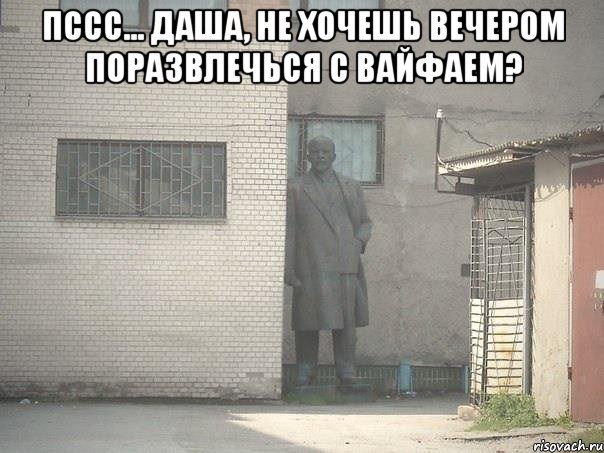 ПССС... ДАША, НЕ ХОЧЕШЬ ВЕЧЕРОМ ПОРАЗВЛЕЧЬСЯ С ВАЙФАЕМ?

risovach.ru